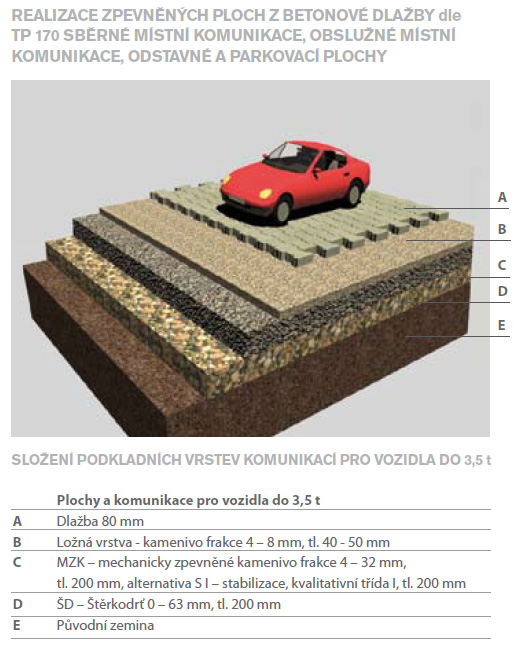 REALIZACE ZPEVNĚNÝCH PLOCH Z BETONOVÉ DLAŽBY dle TP 170 SBĚRNÉ MÍSTNÍ KOMUNIKACE, OBSLUŽNÉ MÍSTNÍ KOMUNIKACE, ODSTAVNÉ A PARKOVACÍ PLOCHY

A
B
C
D
E

SLOŽENÍ PODKLADNÍCH VRSTEV KOMUNIKACÍ PRO VOZIDLA DO 3,5 t

| | Plochy a komunikace pro vozidla do 3,5 t |
|---|---|
| A | Dlažba 80 mm |
| B | Ložná vrstva - kamenivo frakce 4 – 8 mm, tl. 40 - 50 mm |
| C | MZK – mechanicky zpevněné kamenivo frakce 4 – 32 mm, tl. 200 mm, alternativa S I – stabilizace, kvalitativní třída I, tl. 200 mm |
| D | ŠD – Štěrkodrť 0 – 63 mm, tl. 200 mm |
| E | Původní zemina |